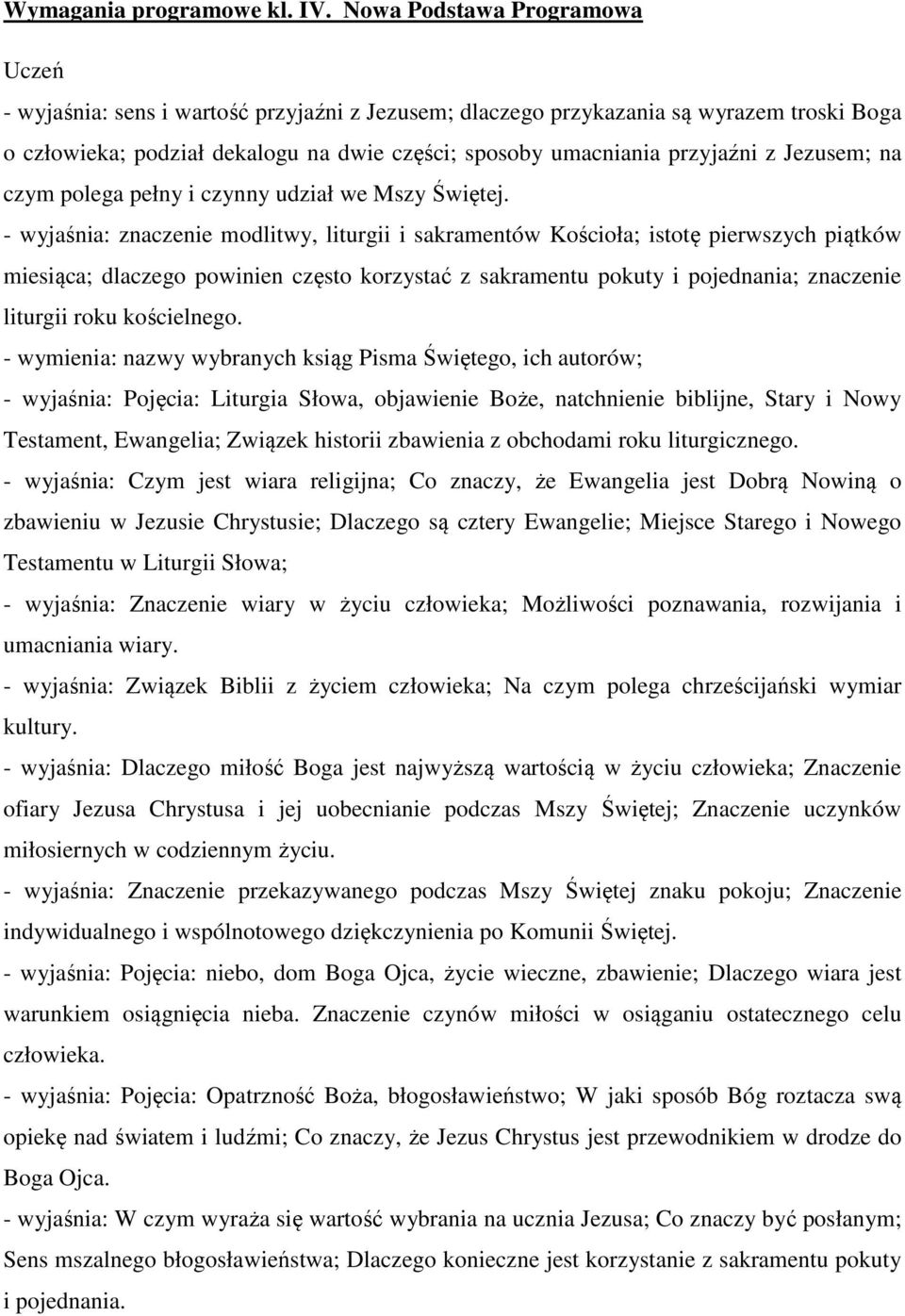 Wymagania programowe kl. IV. Nowa Podstawa Programowa

Uczeń

- wyjaśnia: sens i wartość przyjaźni z Jezusem; dlaczego przykazania są wyrazem troski Boga o człowieka; podział dekalogu na dwie części; sposoby umacniania przyjaźni z Jezusem; na czym polega pełny i czynny udział we Mszy Świętej.

- wyjaśnia: znaczenie modlitwy, liturgii i sakramentów Kościoła; istotę pierwszych piątków miesiąca; dlaczego powinien często korzystać z sakramentu pokuty i pojednania; znaczenie liturgii roku kościelnego.

- wymienia: nazwy wybranych ksiąg Pisma Świętego, ich autorów;

- wyjaśnia: Pojęcia: Liturgia Słowa, objawienie Boże, natchnienie biblijne, Stary i Nowy Testament, Ewangelia; Związek historii zbawienia z obchodami roku liturgicznego.

- wyjaśnia: Czym jest wiara religijna; Co znaczy, że Ewangelia jest Dobrą Nowiną o zbawieniu w Jezusie Chrystusie; Dlaczego są cztery Ewangelie; Miejsce Starego i Nowego Testamentu w Liturgii Słowa;

- wyjaśnia: Znaczenie wiary w życiu człowieka; Możliwości poznawania, rozwijania i umacniania wiary.

- wyjaśnia: Związek Biblii z życiem człowieka; Na czym polega chrześcijański wymiar kultury.

- wyjaśnia: Dlaczego miłość Boga jest najwyższą wartością w życiu człowieka; Znaczenie ofiary Jezusa Chrystusa i jej uobecnianie podczas Mszy Świętej; Znaczenie uczynków miłosiernych w codziennym życiu.

- wyjaśnia: Znaczenie przekazywanego podczas Mszy Świętej znaku pokoju; Znaczenie indywidualnego i wspólnotowego dziękczynienia po Komunii Świętej.

- wyjaśnia: Pojęcia: niebo, dom Boga Ojca, życie wieczne, zbawienie; Dlaczego wiara jest warunkiem osiągnięcia nieba. Znaczenie czynów miłości w osiąganiu ostatecznego celu człowieka.

- wyjaśnia: Pojęcia: Opatrzność Boża, błogosławieństwo; W jaki sposób Bóg roztacza swą opiekę nad światem i ludźmi; Co znaczy, że Jezus Chrystus jest przewodnikiem w drodze do Boga Ojca.

- wyjaśnia: W czym wyraża się wartość wybrania na ucznia Jezusa; Co znaczy być posłanym; Sens mszalnego błogosławieństwa; Dlaczego konieczne jest korzystanie z sakramentu pokuty i pojednania.